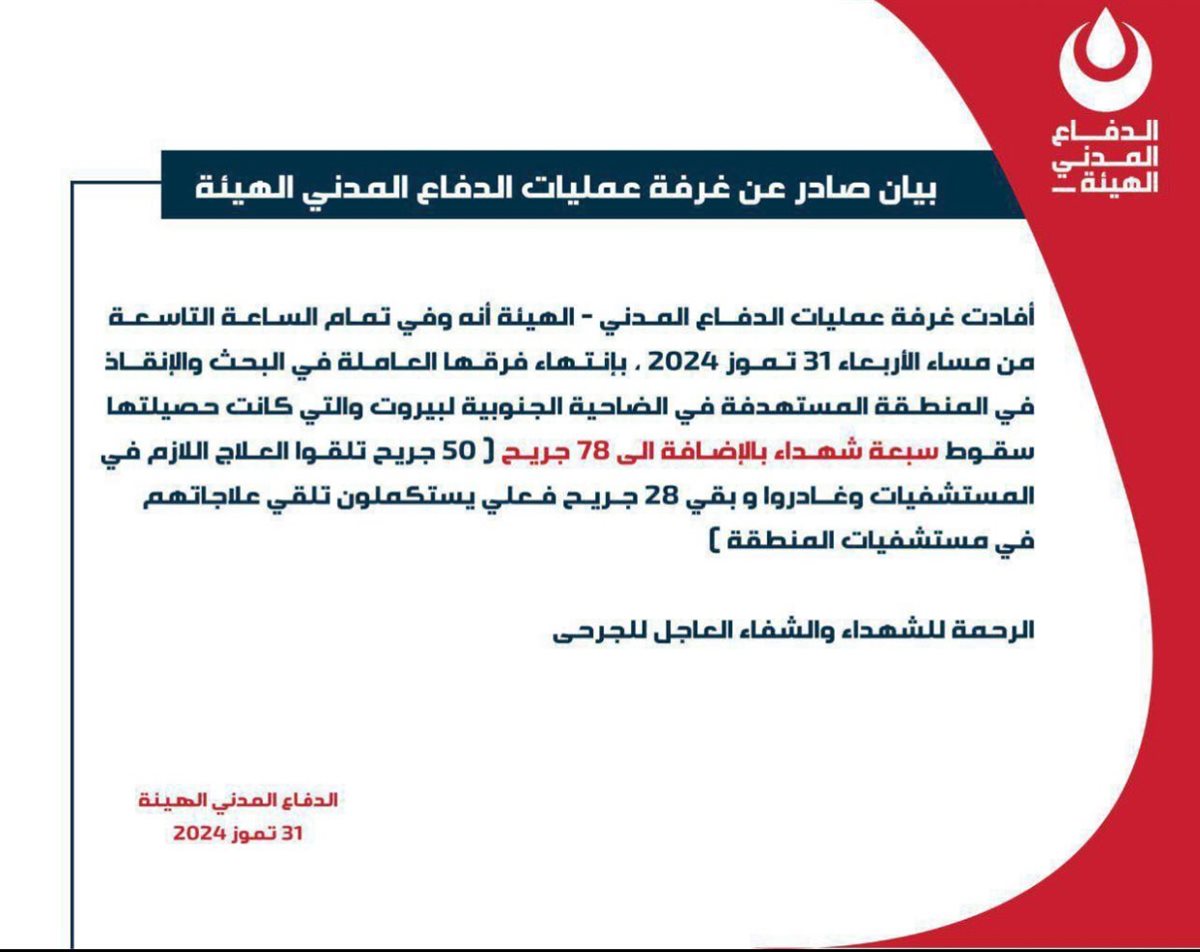 الدفاع
المدني
الهيئة

بيان صادر عن غرفة عمليات الدفاع المدني الهيئة

أفادت غرفة عمليات الدفاع المدني - الهيئة أنه وفي تمام الساعة التاسعة من مساء الأربعاء 31 تموز 2024 ، بإنتهاء فرقها العاملة في البحث والإنقاذ في المنطقة المستهدفة في الضاحية الجنوبية لبيروت والتي كانت حصيلتها سقوط سبعة شهداء بالإضافة الى 78 جريح ( 50 جريح تلقوا العلاج اللازم في المستشفيات وغادروا و بقي 28 جريح فعلي يستكملون تلقي علاجاتهم في مستشفيات المنطقة )

الرحمة للشهداء والشفاء العاجل للجرحى

الدفاع المدني الهيئة
31 تموز 2024